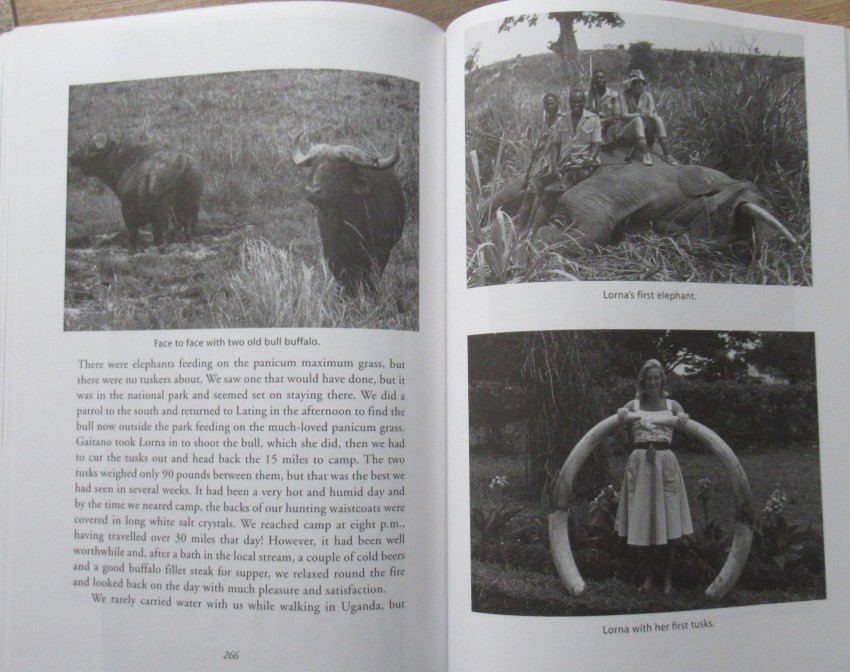 Face to face with two old bull buffalo.

There were elephants feeding on the panicum maximum grass, but there were no tuskers about. We saw one that would have done, but it was in the national park and seemed set on staying there. We did a patrol to the south and returned to Lating in the afternoon to find the bull now outside the park feeding on the much-loved panicum grass. Gaitano took Lorna in to shoot the bull, which she did, then we had to cut the tusks out and head back the 15 miles to camp. The two tusks weighed only 90 pounds between them, but that was the best we had seen in several weeks. It had been a very hot and humid day and by the time we neared camp, the backs of our hunting waistcoats were covered in long white salt crystals. We reached camp at eight p.m., having travelled over 30 miles that day! However, it had been well worthwhile and, after a bath in the local stream, a couple of cold beers and a good buffalo fillet steak for supper, we relaxed round the fire and looked back on the day with much pleasure and satisfaction.

We rarely carried water with us while walking in Uganda, but

266

Lorna's first elephant.

Lorna with her first tusks.